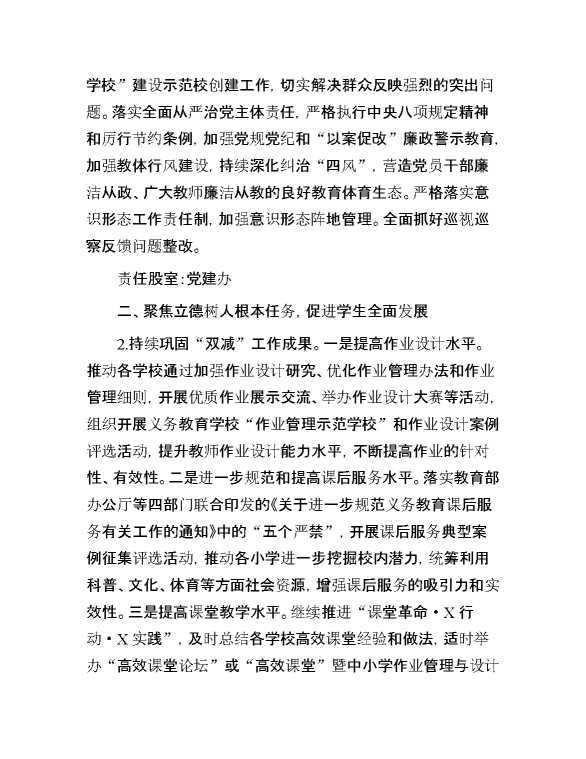 学校”建设示范校创建工作，切实解决群众反映强烈的突出问题。落实全面从严治党主体责任，严格执行中央八项规定精神和厉行节约条例，加强党规党纪和“以案促改”廉政警示教育，加强教体行风建设，持续深化纠治“四风”，营造党员干部廉洁从政、广大教师廉洁从教的良好教育体育生态。严格落实意识形态工作责任制，加强意识形态阵地管理。全面抓好巡视巡察反馈问题整改。

责任股室：党建办

二、聚焦立德树人根本任务，促进学生全面发展

2.持续巩固“双减”工作成果。一是提高作业设计水平。推动各学校通过加强作业设计研究、优化作业管理办法和作业管理细则，开展优质作业展示交流、举办作业设计大赛等活动，组织开展义务教育学校“作业管理示范学校”和作业设计案例评选活动，提升教师作业设计能力水平，不断提高作业的针对性、有效性。二是进一步规范和提高课后服务水平。落实教育部办公厅等四部门联合印发的《关于进一步规范义务教育课后服务有关工作的通知》中的“五个严禁”，开展课后服务典型案例征集评选活动，推动各小学进一步挖掘校内潜力，统筹利用科普、文化、体育等方面社会资源，增强课后服务的吸引力和实效性。三是提高课堂教学水平。继续推进“课堂革命·X行动·X实践”，及时总结各学校高效课堂经验和做法，适时举办“高效课堂论坛”或“高效课堂”暨中小学作业管理与设计